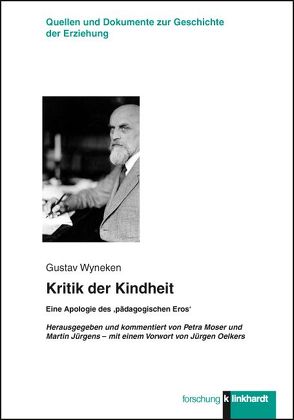 Quellen und Dokumente zur Geschichte der Erziehung

Gustav Wyneken

Kritik der Kindheit

Eine Apologie des ‚pädagogischen Eros‘

Herausgegeben und kommentiert von Petra Moser und Martin Jürgens – mit einem Vorwort von Jürgen Oelkers

forschung klinkhardt